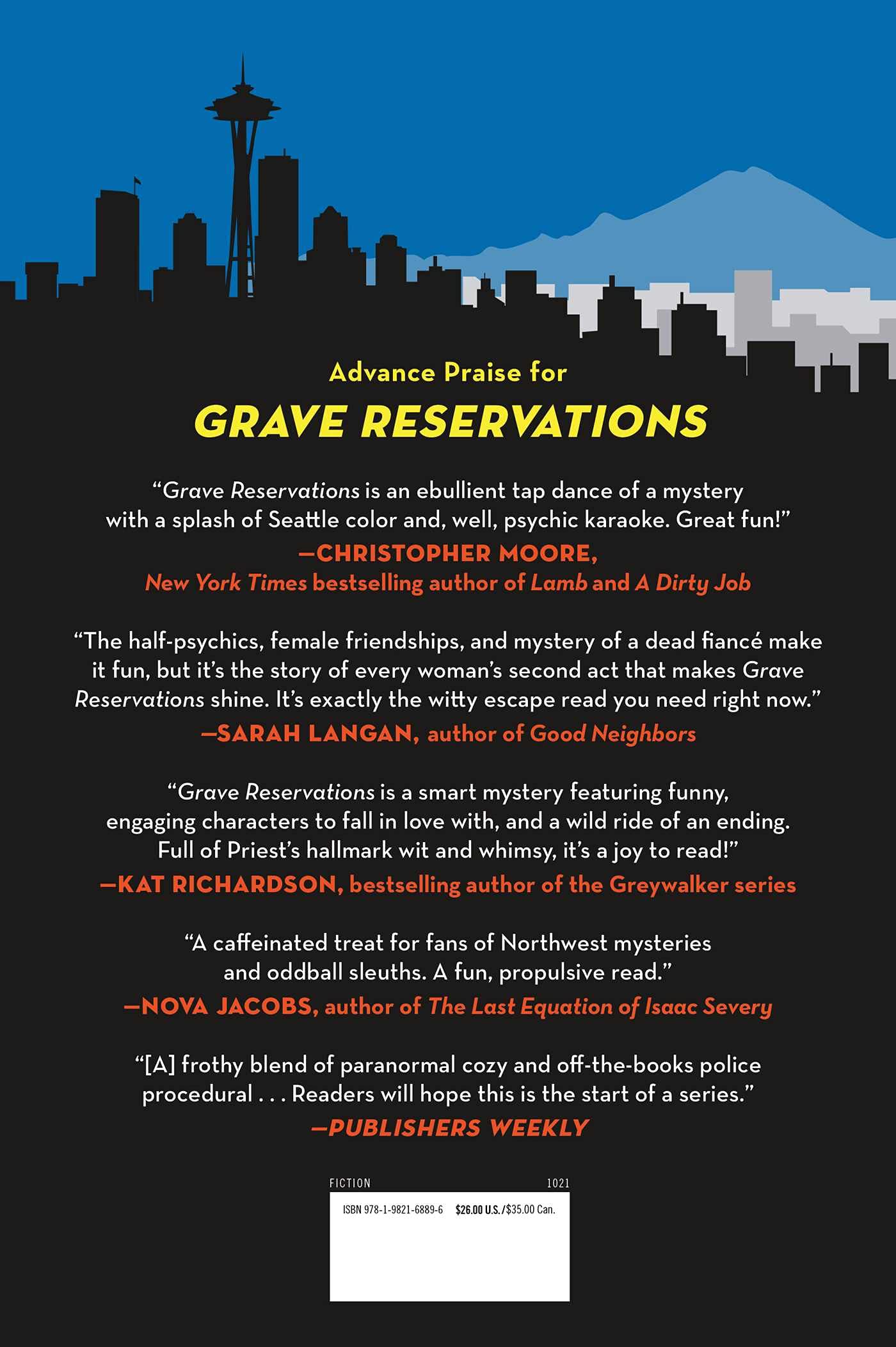 Advance Praise for

GRAVE RESERVATIONS

“Grave Reservations is an ebullient tap dance of a mystery with a splash of Seattle color and, well, psychic karaoke. Great fun!”

—CHRISTOPHER MOORE, New York Times bestselling author of Lamb and A Dirty Job

“The half-psychics, female friendships, and mystery of a dead fiancé make it fun, but it’s the story of every woman’s second act that makes Grave Reservations shine. It’s exactly the witty escape read you need right now.”

—SARAH LANGAN, author of Good Neighbors

“Grave Reservations is a smart mystery featuring funny, engaging characters to fall in love with, and a wild ride of an ending. Full of Priest’s hallmark wit and whimsy, it’s a joy to read!”

—KAT RICHARDSON, bestselling author of the Greywalker series

“A caffeinated treat for fans of Northwest mysteries and oddball sleuths. A fun, propulsive read.”

—NOVA JACOBS, author of The Last Equation of Isaac Severy

“[A] frothy blend of paranormal cozy and off-the-books police procedural . . . Readers will hope this is the start of a series.”

—PUBLISHERS WEEKLY

FICTION 1021

ISBN 978-1-9821-6889-6 $26.00 U.S./$35.00 Can.